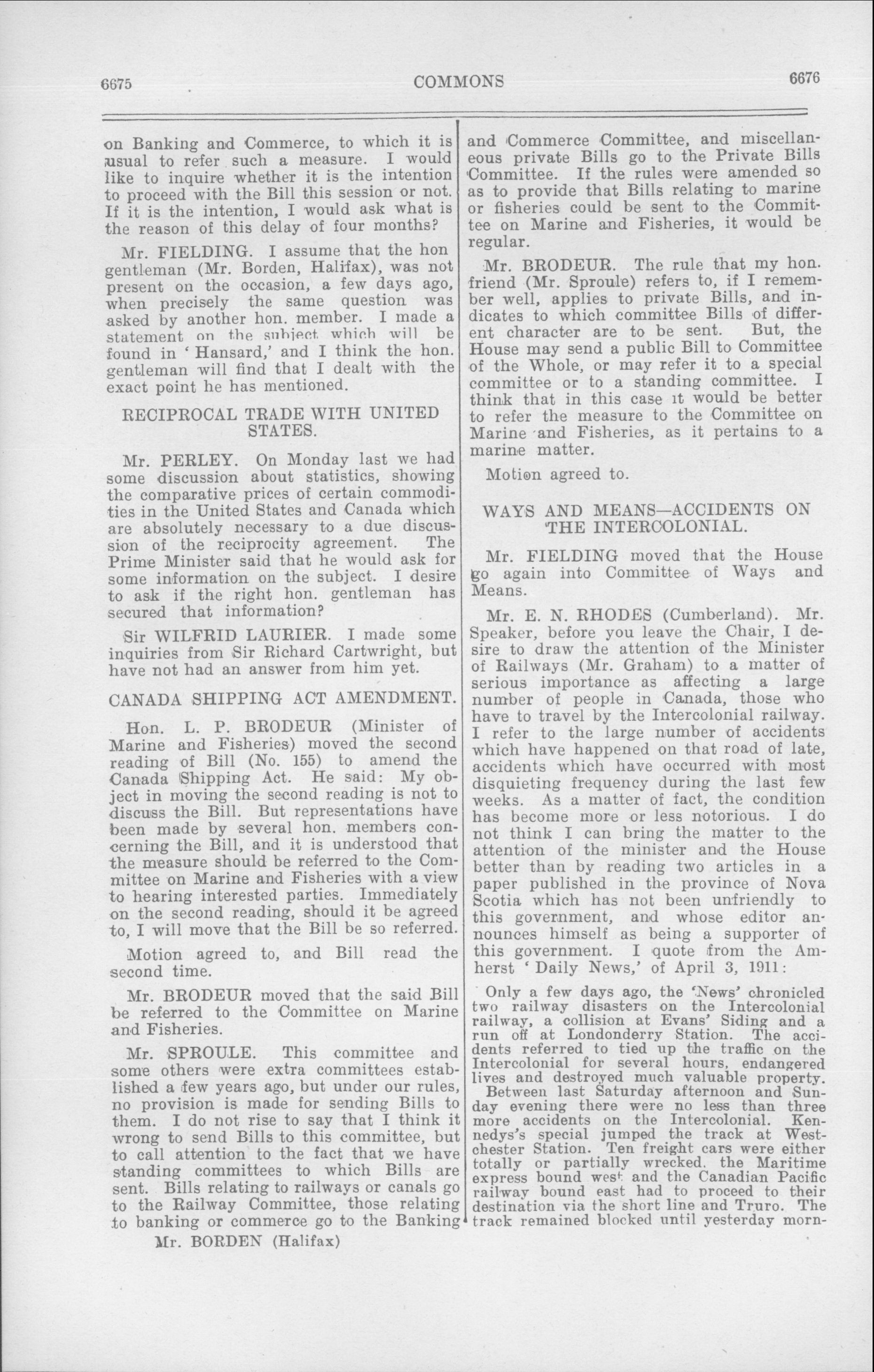 6675 COMMONS 6676

on Banking and Commerce, to which it is usual to refer such a measure. I would like to inquire whether it is the intention to proceed with the Bill this session or not. If it is the intention, I would ask what is the reason of this delay of four months?

Mr. FIELDING. I assume that the hon gentleman (Mr. Borden, Halifax), was not present on the occasion, a few days ago, when precisely the same question was asked by another hon. member. I made a statement on the subject which will be found in 'Hansard,' and I think the hon. gentleman will find that I dealt with the exact point he has mentioned.

RECIPROCAL TRADE WITH UNITED STATES.

Mr. PERLEY. On Monday last we had some discussion about statistics, showing the comparative prices of certain commodities in the United States and Canada which are absolutely necessary to a due discussion of the reciprocity agreement. The Prime Minister said that he would ask for some information on the subject. I desire to ask if the right hon. gentleman has secured that information?

Sir WILFRID LAURIER. I made some inquiries from Sir Richard Cartwright, but have not had an answer from him yet.

CANADA SHIPPING ACT AMENDMENT.

Hon. L. P. BRODEUR (Minister of Marine and Fisheries) moved the second reading of Bill (No. 155) to amend the Canada Shipping Act. He said: My object in moving the second reading is not to discuss the Bill. But representations have been made by several hon. members concerning the Bill, and it is understood that the measure should be referred to the Committee on Marine and Fisheries with a view to hearing interested parties. Immediately on the second reading, should it be agreed to, I will move that the Bill be so referred.

Motion agreed to, and Bill read the second time.

Mr. BRODEUR moved that the said Bill be referred to the Committee on Marine and Fisheries.

Mr. SPROULE. This committee and some others were extra committees established a few years ago, but under our rules, no provision is made for sending Bills to them. I do not rise to say that I think it wrong to send Bills to this committee, but to call attention to the fact that we have standing committees to which Bills are sent. Bills relating to railways or canals go to the Railway Committee, those relating to banking or commerce go to the Banking

Mr. BORDEN (Halifax)

and Commerce Committee, and miscellaneous private Bills go to the Private Bills Committee. If the rules were amended so as to provide that Bills relating to marine or fisheries could be sent to the Committee on Marine and Fisheries, it would be regular.

Mr. BRODEUR. The rule that my hon. friend (Mr. Sproule) refers to, if I remember well, applies to private Bills, and indicates to which committee Bills of different character are to be sent. But, the House may send a public Bill to Committee of the Whole, or may refer it to a special committee or to a standing committee. I think that in this case it would be better to refer the measure to the Committee on Marine and Fisheries, as it pertains to a marine matter.

Motion agreed to.

WAYS AND MEANS—ACCIDENTS ON THE INTERCOLONIAL.

Mr. FIELDING moved that the House go again into Committee of Ways and Means.

Mr. E. N. RHODES (Cumberland). Mr. Speaker, before you leave the Chair, I desire to draw the attention of the Minister of Railways (Mr. Graham) to a matter of serious importance as affecting a large number of people in Canada, those who have to travel by the Intercolonial railway. I refer to the large number of accidents which have happened on that road of late, accidents which have occurred with most disquieting frequency during the last few weeks. As a matter of fact, the condition has become more or less notorious. I do not think I can bring the matter to the attention of the minister and the House better than by reading two articles in a paper published in the province of Nova Scotia which has not been unfriendly to this government, and whose editor announces himself as being a supporter of this government. I quote from the Amherst 'Daily News,' of April 3, 1911:

Only a few days ago, the 'News' chronicled two railway disasters on the Intercolonial railway, a collision at Evans' Siding and a run off at Londonderry Station. The accidents referred to tied up the traffic on the Intercolonial for several hours, endangered lives and destroyed much valuable property.

Between last Saturday afternoon and Sunday evening there were no less than three more accidents on the Intercolonial. Kennedys's special jumped the track at Westchester Station. Ten freight cars were either totally or partially wrecked. the Maritime express bound west and the Canadian Pacific railway bound east had to proceed to their destination via the short line and Truro. The track remained blocked until yesterday morn-